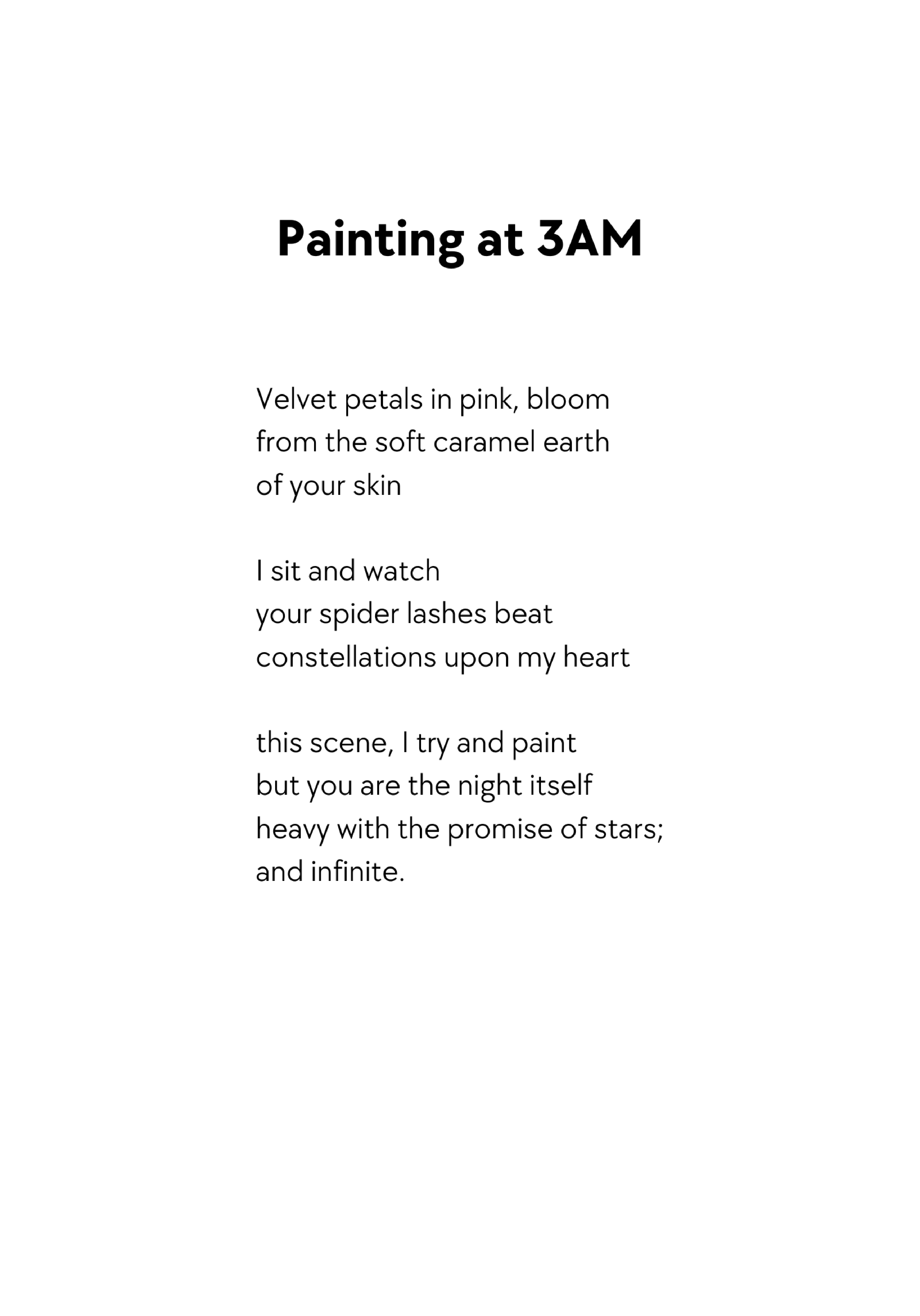 Painting at 3AM

Velvet petals in pink, bloom
from the soft caramel earth
of your skin

I sit and watch
your spider lashes beat
constellations upon my heart

this scene, I try and paint
but you are the night itself
heavy with the promise of stars;
and infinite.